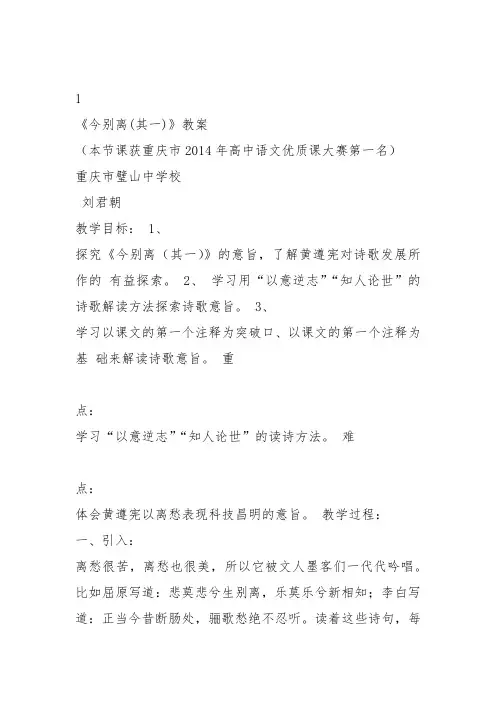 1

《今别离(其一)》教案

（本节课获重庆市2014年高中语文优质课大赛第一名）

重庆市璧山中学校

刘君朝

教学目标： 1、

探究《今别离（其一）》的意旨，了解黄遵宪对诗歌发展所作的 有益探索。 2、 学习用“以意逆志”“知人论世”的诗歌解读方法探索诗歌意旨。 3、

学习以课文的第一个注释为突破口、以课文的第一个注释为基 础来解读诗歌意旨。 重

点：

学习“以意逆志”“知人论世”的读诗方法。 难

点：

体会黄遵宪以离愁表现科技昌明的意旨。 教学过程：

一、引入：

离愁很苦，离愁也很美，所以它被文人墨客们一代代吟唱。比如屈原写道：悲莫悲兮生别离，乐莫乐兮新相知；李白写道：正当今昔断肠处，骊歌愁绝不忍听。读着这些诗句，每